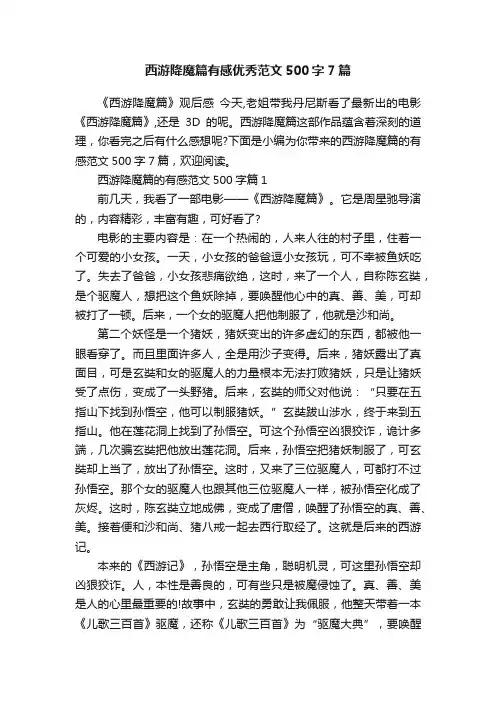 西游降魔篇有感优秀范文 500 字 7 篇

《西游降魔篇》观后感 今天,老姐带我丹尼斯看了最新出的电影《西游降魔篇》,还是 3D 的呢。西游降魔篇这部作品蕴含着深刻的道理，你看完之后有什么感想呢?下面是小编为你带来的西游降魔篇的有感范文 500 字 7 篇，欢迎阅读。

西游降魔篇的有感范文 500 字篇 1

前几天，我看了一部电影——《西游降魔篇》。它是周星驰导演的，内容精彩，丰富有趣，可好看了?

电影的主要内容是：在一个热闹的，人来人往的村子里，住着一个可爱的小女孩。一天，小女孩的爸爸逗小女孩玩，可不幸被鱼妖吃了。失去了爸爸，小女孩悲痛欲绝，这时，来了一个人，自称陈玄奘，是个驱魔人，想把这个鱼妖除掉，要唤醒他心中的真、善、美，可却被打了一顿。后来，一个女的驱魔人把他制服了，他就是沙和尚。

第二个妖怪是一个猪妖，猪妖变出的许多虚幻的东西，都被他一眼看穿了。而且里面许多人，全是用沙子变得。后来，猪妖露出了真面目，可是玄奘和女的驱魔人的力量根本无法打败猪妖，只是让猪妖受了点伤，变成了一头野猪。后来，玄奘的师父对他说：“只要在五指山下找到孙悟空，他可以制服猪妖。”玄奘跋山涉水，终于来到五指山。他在莲花洞上找到了孙悟空。可这个孙悟空凶狠狡诈，诡计多端，几次骗玄奘把他放出莲花洞。后来，孙悟空把猪妖制服了，可玄奘却上当了，放出了孙悟空。这时，又来了三位驱魔人，可都打不过孙悟空。那个女的驱魔人也跟其他三位驱魔人一样，被孙悟空化成了灰烬。这时，陈玄奘立地成佛，变成了唐僧，唤醒了孙悟空的真、善、美。接着便和沙和尚、猪八戒一起去西行取经了。这就是后来的西游记。

本来的《西游记》，孙悟空是主角，聪明机灵，可这里孙悟空却凶狠狡诈。人，本性是善良的，可有些只是被魔侵蚀了。真、善、美是人的心里最重要的!故事中，玄奘的勇敢让我佩服，他整天带着一本《儿歌三百首》驱魔，还称《儿歌三百首》为“驱魔大典”，要唤醒